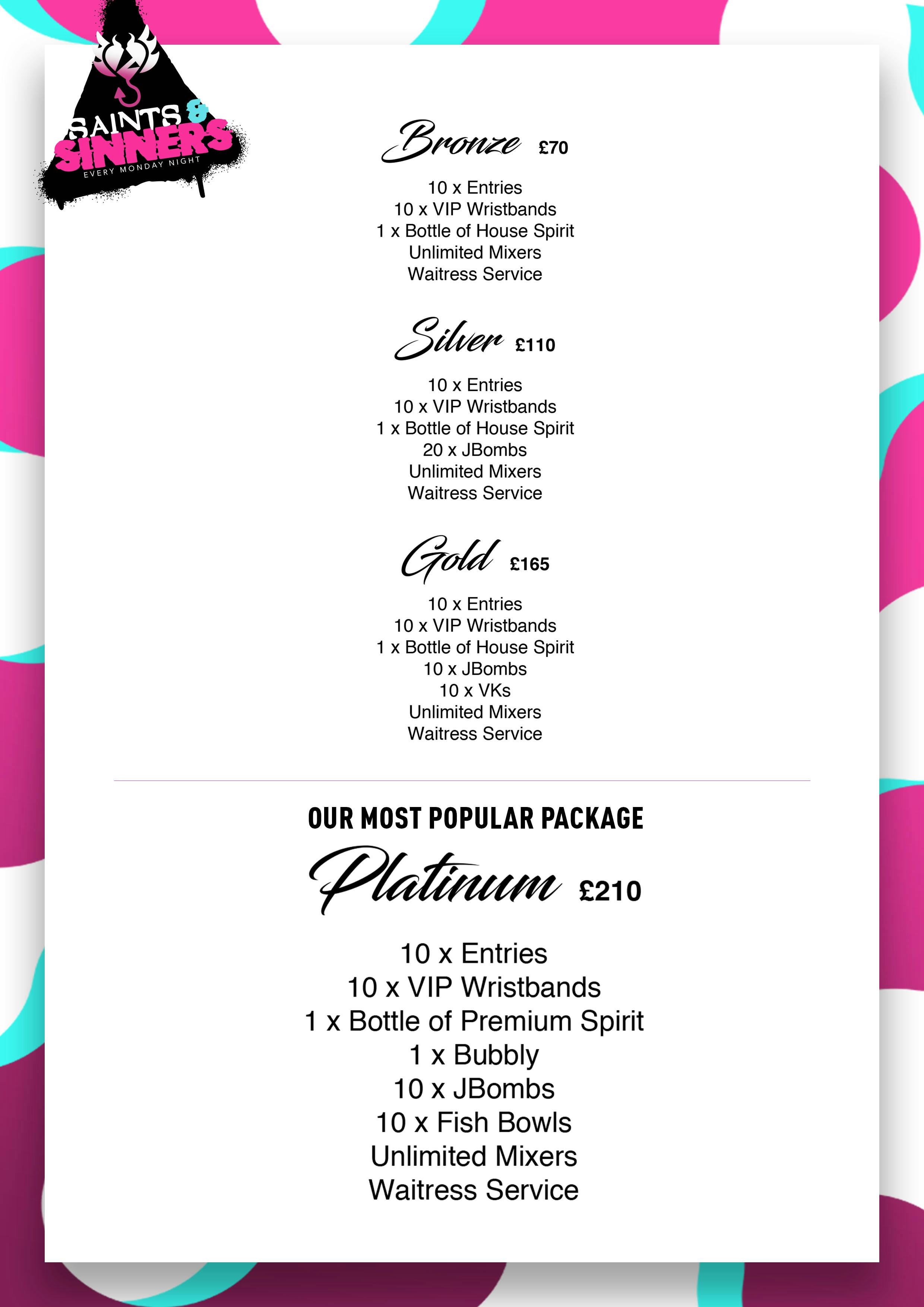 SAINTS & SINNERS
EVERY MONDAY NIGHT

Bronze £70

10 x Entries
10 x VIP Wristbands
1 x Bottle of House Spirit
Unlimited Mixers
Waitress Service

Silver £110

10 x Entries
10 x VIP Wristbands
1 x Bottle of House Spirit
20 x JBombs
Unlimited Mixers
Waitress Service

Gold £165

10 x Entries
10 x VIP Wristbands
1 x Bottle of House Spirit
10 x JBombs
10 x VKs
Unlimited Mixers
Waitress Service

OUR MOST POPULAR PACKAGE

Platinum £210

10 x Entries
10 x VIP Wristbands
1 x Bottle of Premium Spirit
1 x Bubbly
10 x JBombs
10 x Fish Bowls
Unlimited Mixers
Waitress Service